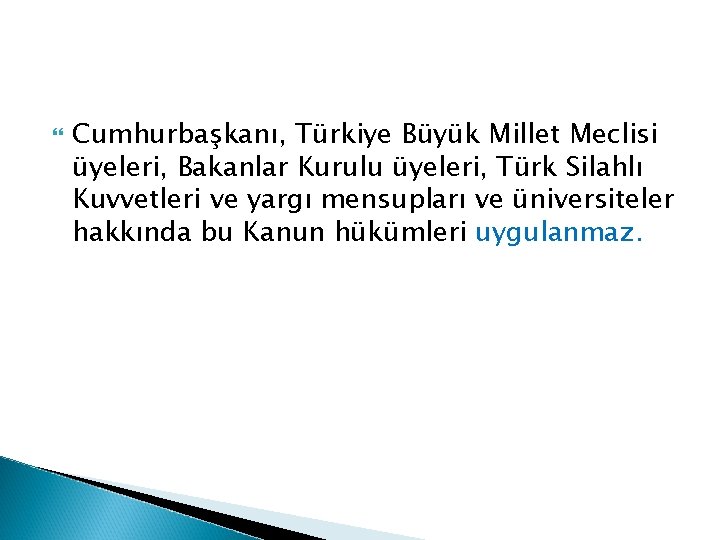 Cumhurbaşkanı, Türkiye Büyük Millet Meclisi üyeleri, Bakanlar Kurulu üyeleri, Türk Silahlı Kuvvetleri ve yargı mensupları ve üniversiteler hakkında bu Kanun hükümleri uygulanmaz.